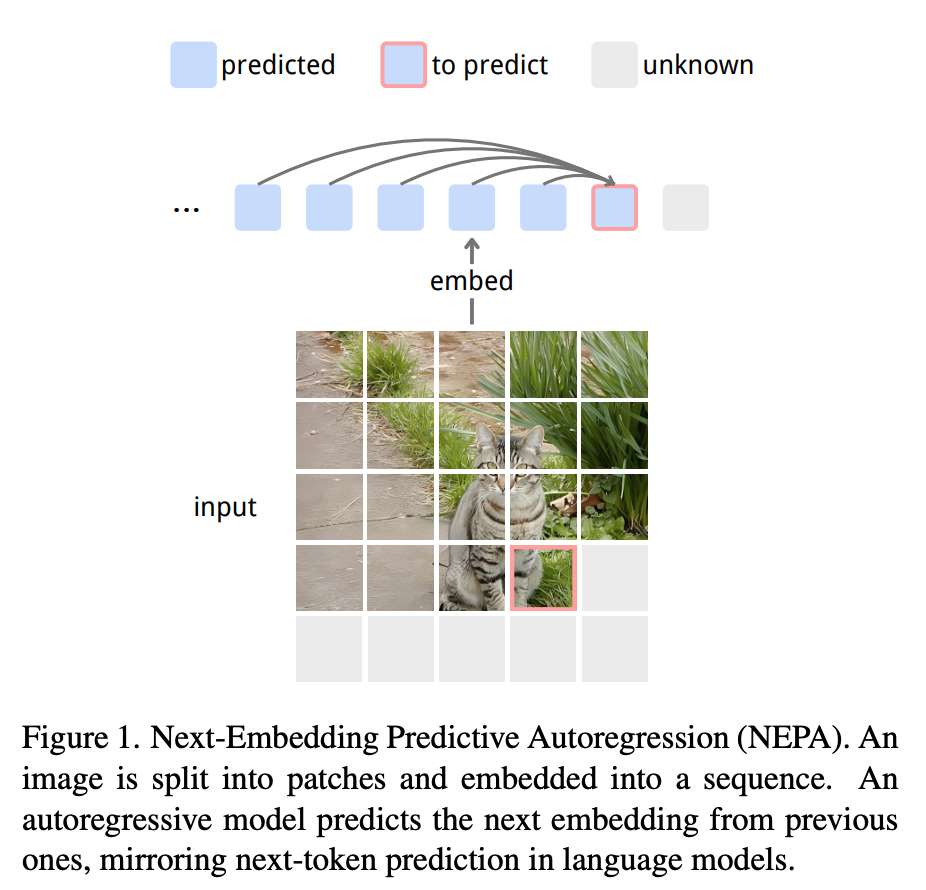 predicted to predict unknown

...

embed

input

Figure 1. Next-Embedding Predictive Autoregression (NEPA). An image is split into patches and embedded into a sequence. An autoregressive model predicts the next embedding from previous ones, mirroring next-token prediction in language models.